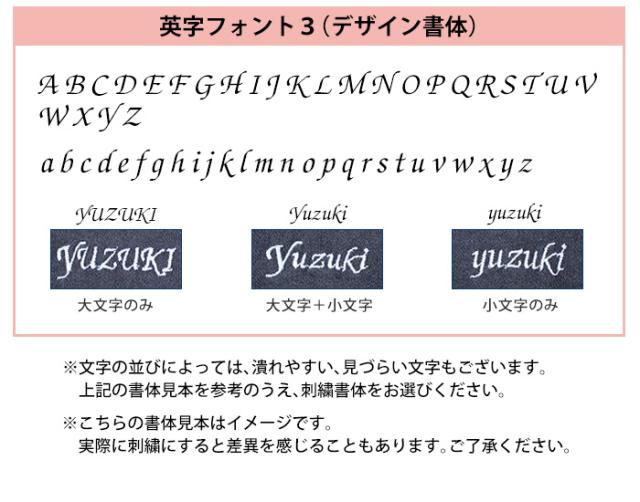 英字フォント３（デザイン書体）

A B C D E F G H I J K L M N O P Q R S T U V W X Y Z

a b c d e f g h i j k l m n o p q r s t u v w x y z

YUZUKI
YUZUKI
大文字のみ

Yuzuki
Yuzuki
大文字＋小文字

yuzuki
yuzuki
小文字のみ

※文字の並びによっては、潰れやすい、見づらい文字もございます。
上記の書体見本を参考のうえ、刺繍書体をお選びください。

※こちらの書体見本はイメージです。
実際に刺繍にすると差異を感じることもあります。ご了承ください。